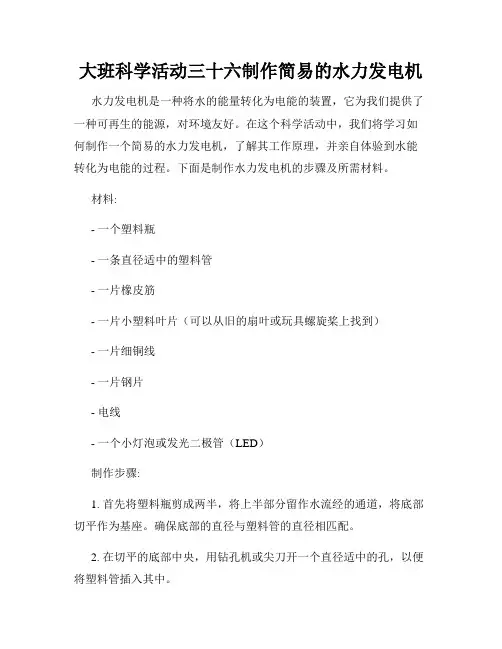 大班科学活动三十六制作简易的水力发电机

水力发电机是一种将水的能量转化为电能的装置，它为我们提供了一种可再生的能源，对环境友好。在这个科学活动中，我们将学习如何制作一个简易的水力发电机，了解其工作原理，并亲自体验到水能转化为电能的过程。下面是制作水力发电机的步骤及所需材料。

材料:

- 一个塑料瓶

- 一条直径适中的塑料管

- 一片橡皮筋

- 一片小塑料叶片（可以从旧的扇叶或玩具螺旋桨上找到）

- 一片细铜线

- 一片钢片

- 电线

- 一个小灯泡或发光二极管（LED）

制作步骤:

1. 首先将塑料瓶剪成两半，将上半部分留作水流经的通道，将底部切平作为基座。确保底部的直径与塑料管的直径相匹配。

2. 在切平的底部中央，用钻孔机或尖刀开一个直径适中的孔，以便将塑料管插入其中。